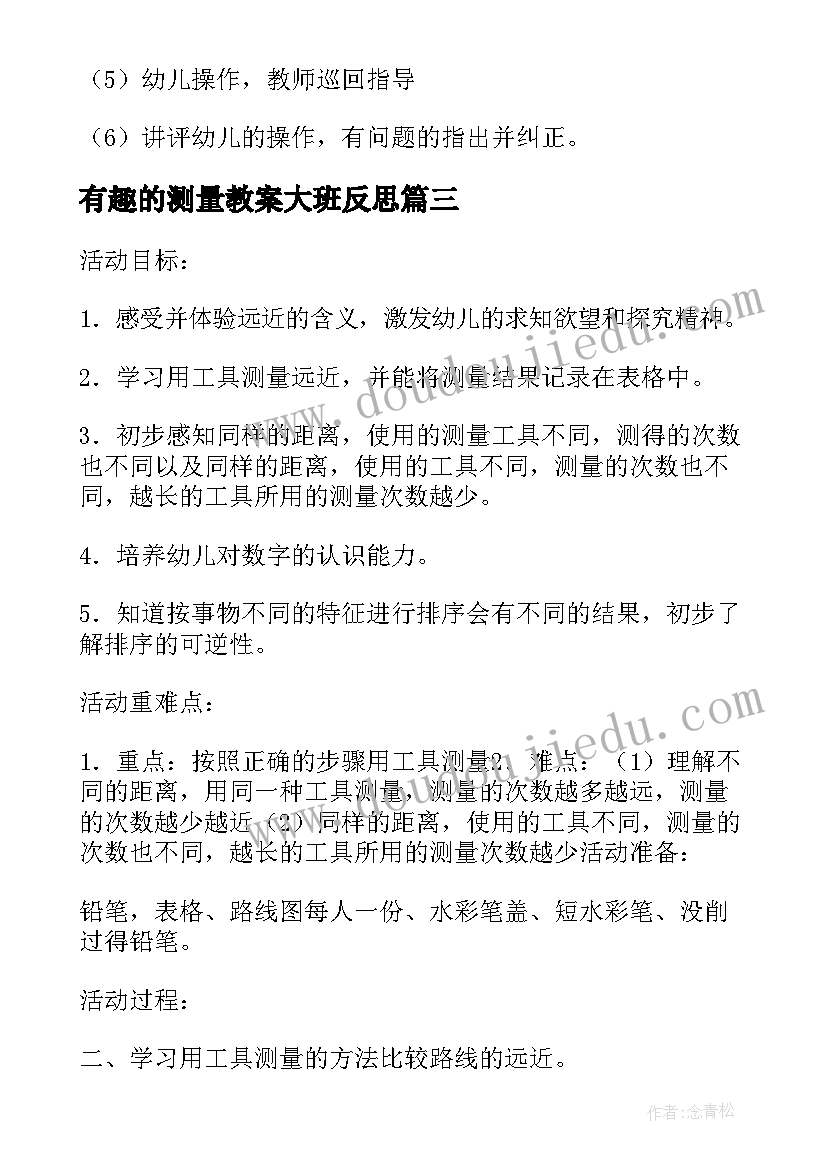 （5）幼儿操作，教师巡回指导

（6）讲评幼儿的操作，有问题的指出并纠正。

有趣的测量教案大班反思篇三

活动目标：

1．感受并体验远近的含义，激发幼儿的求知欲望和探究精神。

2．学习用工具测量远近，并能将测量结果记录在表格中。

3．初步感知同样的距离，使用的测量工具不同，测得的次数也不同以及同样的距离，使用的工具不同，测量的次数也不同，越长的工具所用的测量次数越少。

4．培养幼儿对数字的认识能力。

5．知道按事物不同的特征进行排序会有不同的结果，初步了解排序的可逆性。

活动重难点：

1．重点：按照正确的步骤用工具测量2．难点：（1）理解不同的距离，用同一种工具测量，测量的次数越多越远，测量的次数越少越近（2）同样的距离，使用的工具不同，测量的次数也不同，越长的工具所用的测量次数越少活动准备：

铅笔，表格、路线图每人一份、水彩笔盖、短水彩笔、没削过得铅笔。

活动过程：

二、学习用工具测量的方法比较路线的远近。

www.doudoujiedu.com

www.doudoujiedu.com

作者：念青松